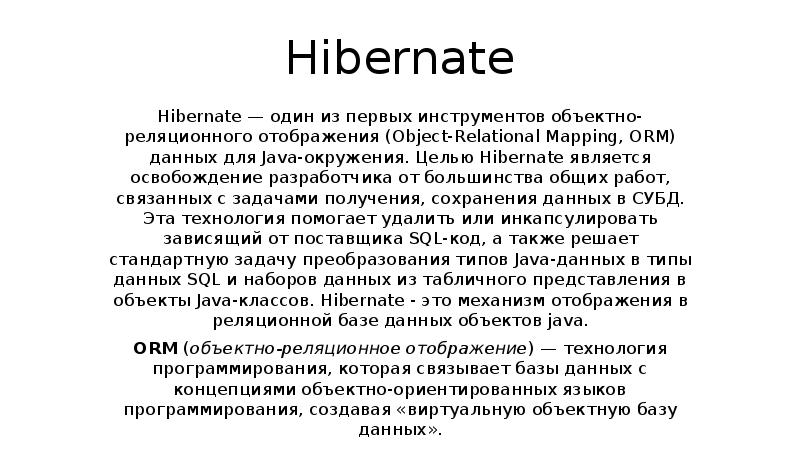 Hibernate

Hibernate — один из первых инструментов объектно-реляционного отображения (Object-Relational Mapping, ORM) данных для Java-окружения. Целью Hibernate является освобождение разработчика от большинства общих работ, связанных с задачами получения, сохранения данных в СУБД. Эта технология помогает удалить или инкапсулировать зависящий от поставщика SQL-код, а также решает стандартную задачу преобразования типов Java-данных в типы данных SQL и наборов данных из табличного представления в объекты Java-классов. Hibernate - это механизм отображения в реляционной базе данных объектов java.

ORM (объектно-реляционное отображение) — технология программирования, которая связывает базы данных с концепциями объектно-ориентированных языков программирования, создавая «виртуальную объектную базу данных».